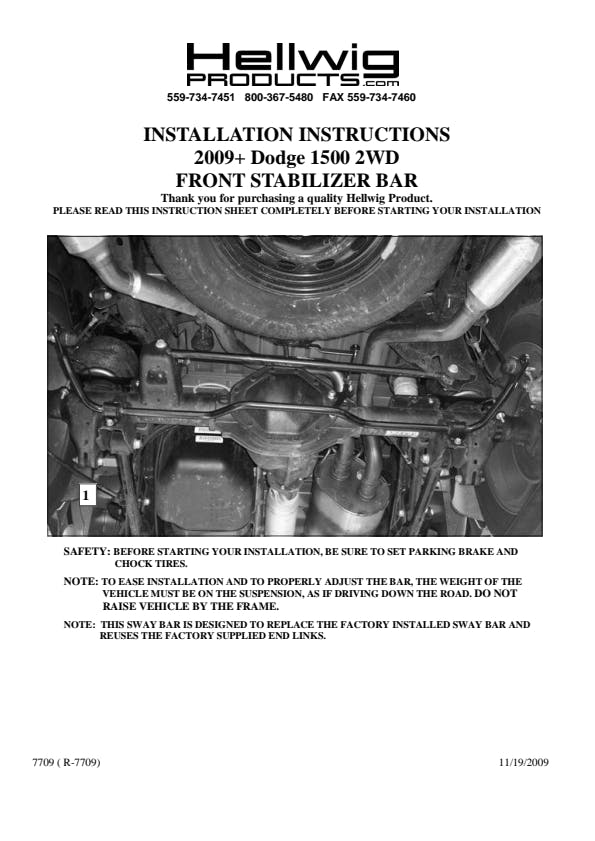 Hellwig
PRODUCTS.com
559-734-7451 800-367-5480 FAX 559-734-7460

INSTALLATION INSTRUCTIONS
2009+ Dodge 1500 2WD
FRONT STABILIZER BAR

Thank you for purchasing a quality Hellwig Product.
PLEASE READ THIS INSTRUCTION SHEET COMPLETELY BEFORE STARTING YOUR INSTALLATION

1

SAFETY: BEFORE STARTING YOUR INSTALLATION, BE SURE TO SET PARKING BRAKE AND CHOCK TIRES.

NOTE: TO EASE INSTALLATION AND TO PROPERLY ADJUST THE BAR, THE WEIGHT OF THE VEHICLE MUST BE ON THE SUSPENSION, AS IF DRIVING DOWN THE ROAD. DO NOT RAISE VEHICLE BY THE FRAME.

NOTE: THIS SWAY BAR IS DESIGNED TO REPLACE THE FACTORY INSTALLED SWAY BAR AND REUSES THE FACTORY SUPPLIED END LINKS.

7709 ( R-7709)

11/19/2009